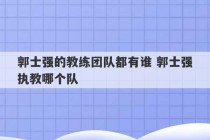 郭士强的教练团队都有谁 郭士强执教哪个队